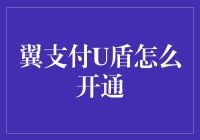 翼支付U盾怎么开通